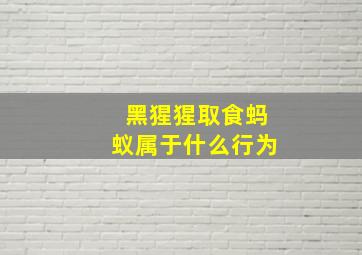 黑猩猩取食蚂蚁属于什么行为